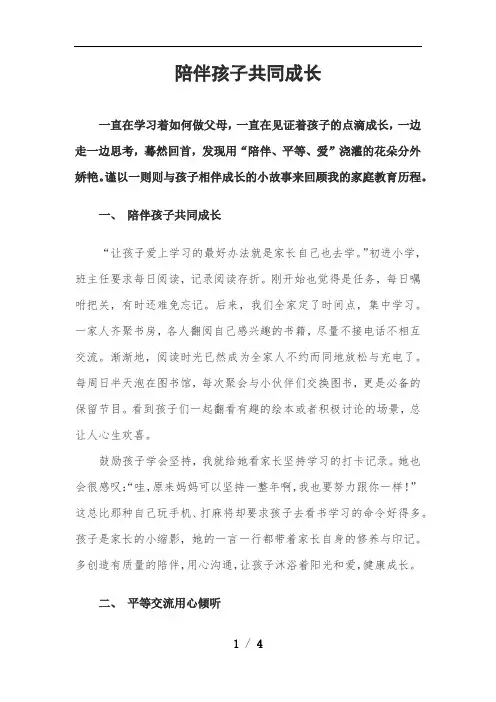 陪伴孩子共同成长

一直在学习着如何做父母，一直在见证着孩子的点滴成长，一边走一边思考，蓦然回首，发现用“陪伴、平等、爱”浇灌的花朵分外娇艳。谨以一则则与孩子相伴成长的小故事来回顾我的家庭教育历程。

一、 陪伴孩子共同成长

“让孩子爱上学习的最好办法就是家长自己也去学。”初进小学，班主任要求每日阅读，记录阅读存折。刚开始也觉得是任务，每日嘱咐把关，有时还难免忘记。后来，我们全家定了时间点，集中学习。一家人齐聚书房，各人翻阅自己感兴趣的书籍，尽量不接电话不相互交流。渐渐地，阅读时光已然成为全家人不约而同地放松与充电了。每周日半天泡在图书馆，每次聚会与小伙伴们交换图书，更是必备的保留节目。看到孩子们一起翻看有趣的绘本或者积极讨论的场景，总让人心生欢喜。

鼓励孩子学会坚持，我就给她看家长坚持学习的打卡记录。她也会很感叹:“哇,原来妈妈可以坚持一整年啊,我也要努力跟你一样!”这总比那种自己玩手机、打麻将却要求孩子去看书学习的命令好得多。孩子是家长的小缩影，她的一言一行都带着家长自身的修养与印记。多创造有质量的陪伴,用心沟通,让孩子沐浴着阳光和爱,健康成长。

二、 平等交流用心倾听

1 / 4